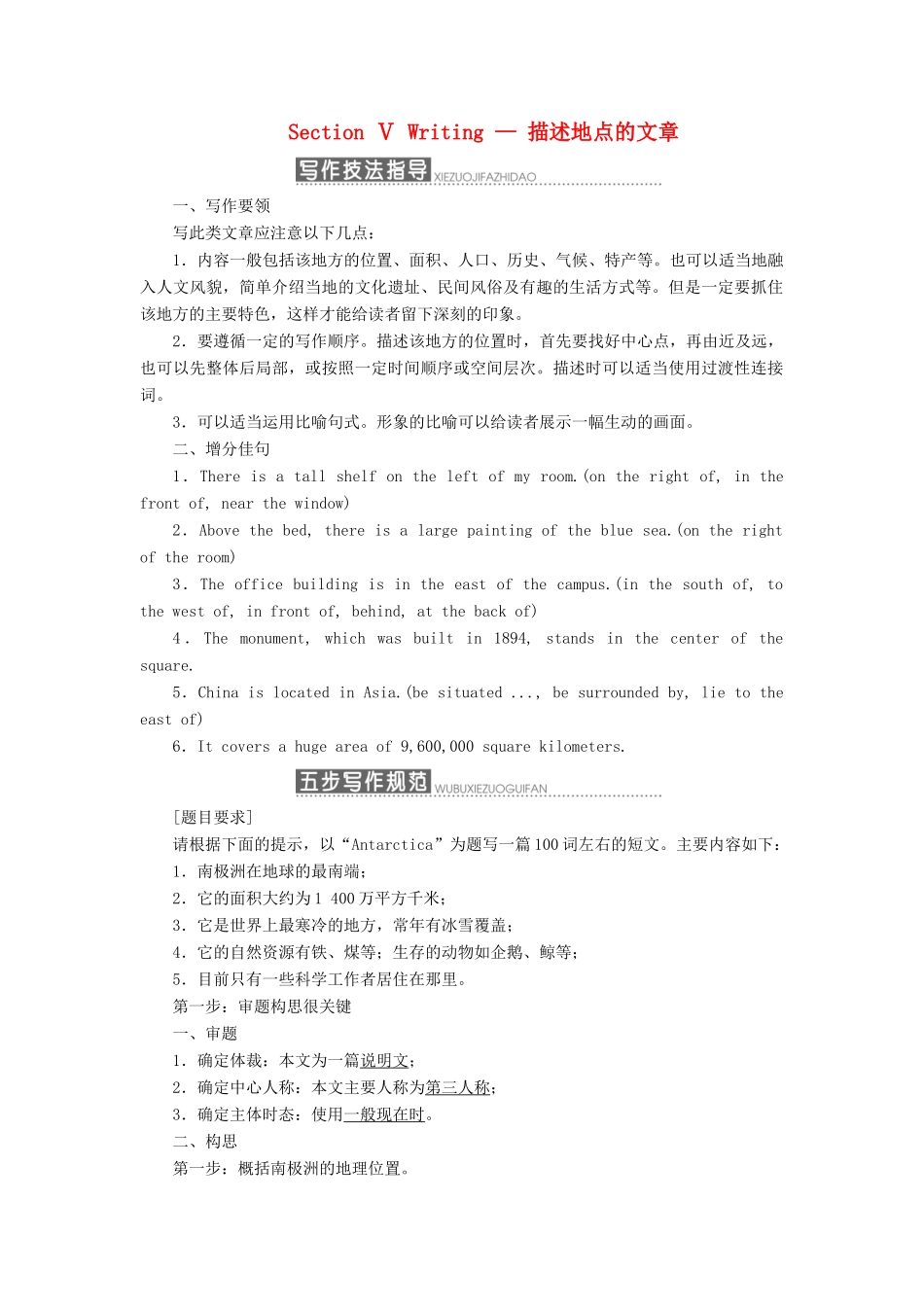 Section Ⅴ Writing — 描述地点的文章

写作技法指导 XIEZUOJIFAZHIDAO

一、写作要领

写此类文章应注意以下几点：

1．内容一般包括该地方的位置、面积、人口、历史、气候、特产等。也可以适当地融入人文风貌，简单介绍当地的文化遗址、民间风俗及有趣的生活方式等。但是一定要抓住该地方的主要特色，这样才能给读者留下深刻的印象。

2．要遵循一定的写作顺序。描述该地方的位置时，首先要找好中心点，再由近及远，也可以先整体后局部，或按照一定时间顺序或空间层次。描述时可以适当使用过渡性连接词。

3．可以适当运用比喻句式。形象的比喻可以给读者展示一幅生动的画面。

二、增分佳句

1．There is a tall shelf on the left of my room.(on the right of, in the front of, near the window)

2．Above the bed, there is a large painting of the blue sea.(on the right of the room)

3．The office building is in the east of the campus.(in the south of, to the west of, in front of, behind, at the back of)

4．The monument, which was built in 1894, stands in the center of the square.

5．China is located in Asia.(be situated ..., be surrounded by, lie to the east of)

6．It covers a huge area of 9,600,000 square kilometers.

五步写作规范 WUBUXIEZUOGUIFAN

[题目要求]

请根据下面的提示，以“Antarctica”为题写一篇100词左右的短文。主要内容如下：

1．南极洲在地球的最南端；

2．它的面积大约为1 400万平方千米；

3．它是世界上最寒冷的地方，常年有冰雪覆盖；

4．它的自然资源有铁、煤等；生存的动物如企鹅、鲸等；

5．目前只有一些科学工作者居住在那里。

第一步：审题构思很关键

一、审题

1．确定体裁：本文为一篇说明文；

2．确定中心人称：本文主要人称为第三人称；

3．确定主体时态：使用一般现在时。

二、构思

第一步：概括南极洲的地理位置。